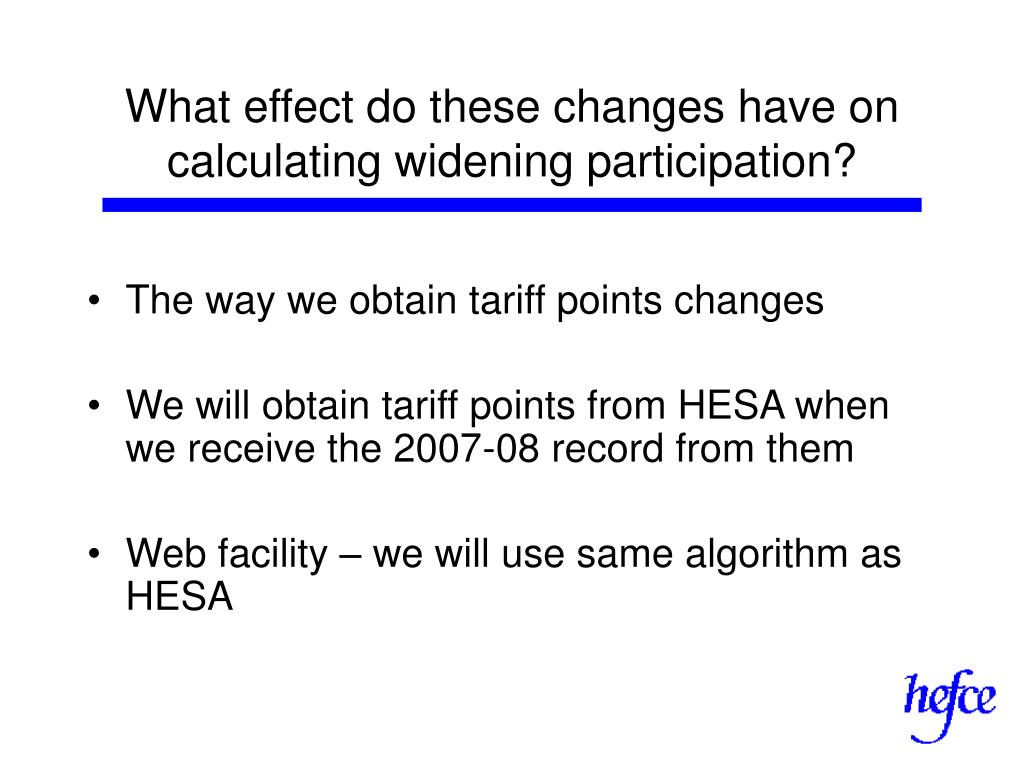 What effect do these changes have on calculating widening participation?

• The way we obtain tariff points changes

• We will obtain tariff points from HESA when we receive the 2007-08 record from them

• Web facility – we will use same algorithm as HESA

hefce